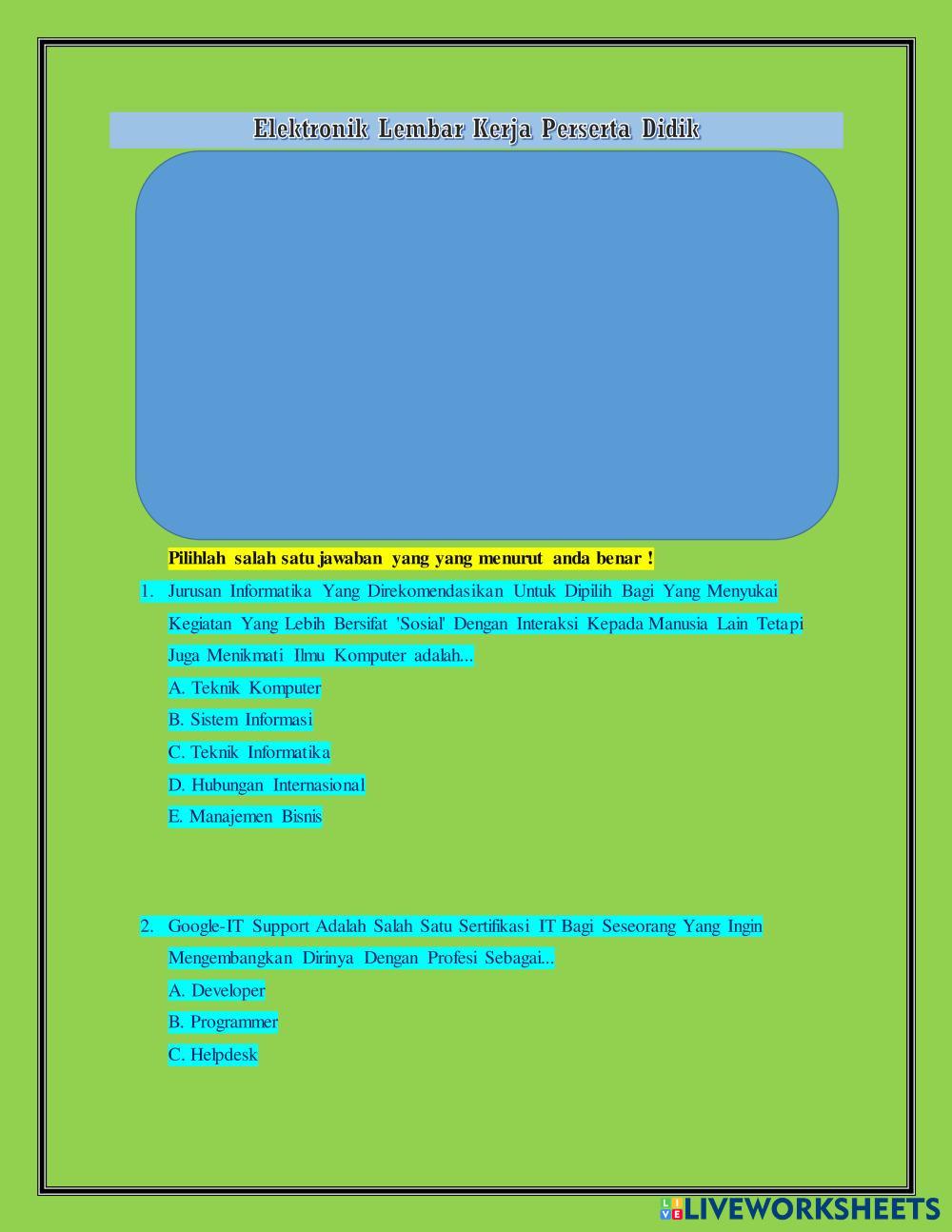 Elektronik Lembar Kerja Perserta Didik

Pilihlah salah satu jawaban yang yang menurut anda benar !

1. Jurusan Informatika Yang Direkomendasikan Untuk Dipilih Bagi Yang Menyukai Kegiatan Yang Lebih Bersifat 'Sosial' Dengan Interaksi Kepada Manusia Lain Tetapi Juga Menikmati Ilmu Komputer adalah...
A. Teknik Komputer
B. Sistem Informasi
C. Teknik Informatika
D. Hubungan Internasional
E. Manajemen Bisnis

2. Google-IT Support Adalah Salah Satu Sertifikasi IT Bagi Seseorang Yang Ingin Mengembangkan Dirinya Dengan Profesi Sebagai...
A. Developer
B. Programmer
C. Helpdesk

LIVEWORKSHEETS